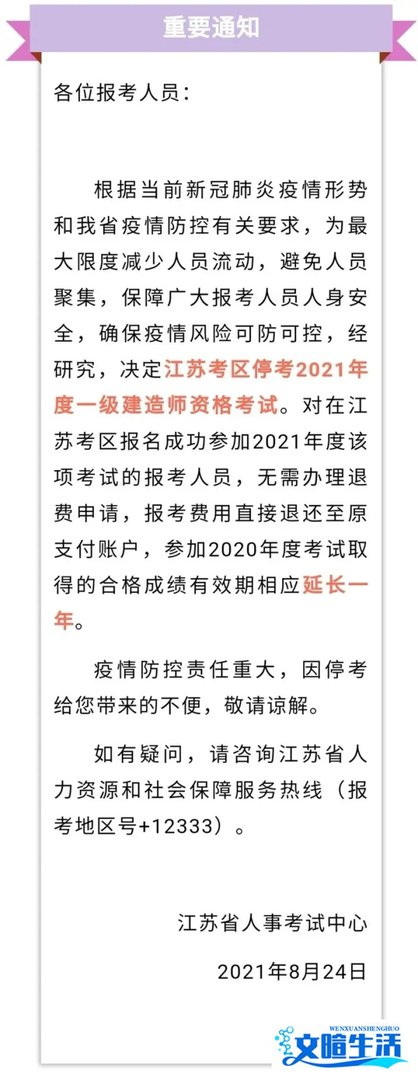 重要通知

各位报考人员：

根据当前新冠肺炎疫情形势和我省疫情防控有关要求，为最大限度减少人员流动，避免人员聚集，保障广大报考人员人身安全，确保疫情风险可防可控，经研究，决定江苏考区停考2021年度一级建造师资格考试。对在江苏考区报名成功参加2021年度该项考试的报考人员，无需办理退费申请，报考费用直接退还至原支付账户，参加2020年度考试取得的合格成绩有效期相应延长一年。

疫情防控责任重大，因停考给您带来的不便，敬请谅解。

如有疑问，请咨询江苏省人力资源和社会保障服务热线（报考地区号+12333）。

江苏省人事考试中心

2021年8月24日

WENXUANSHENGHUO
文暄生活